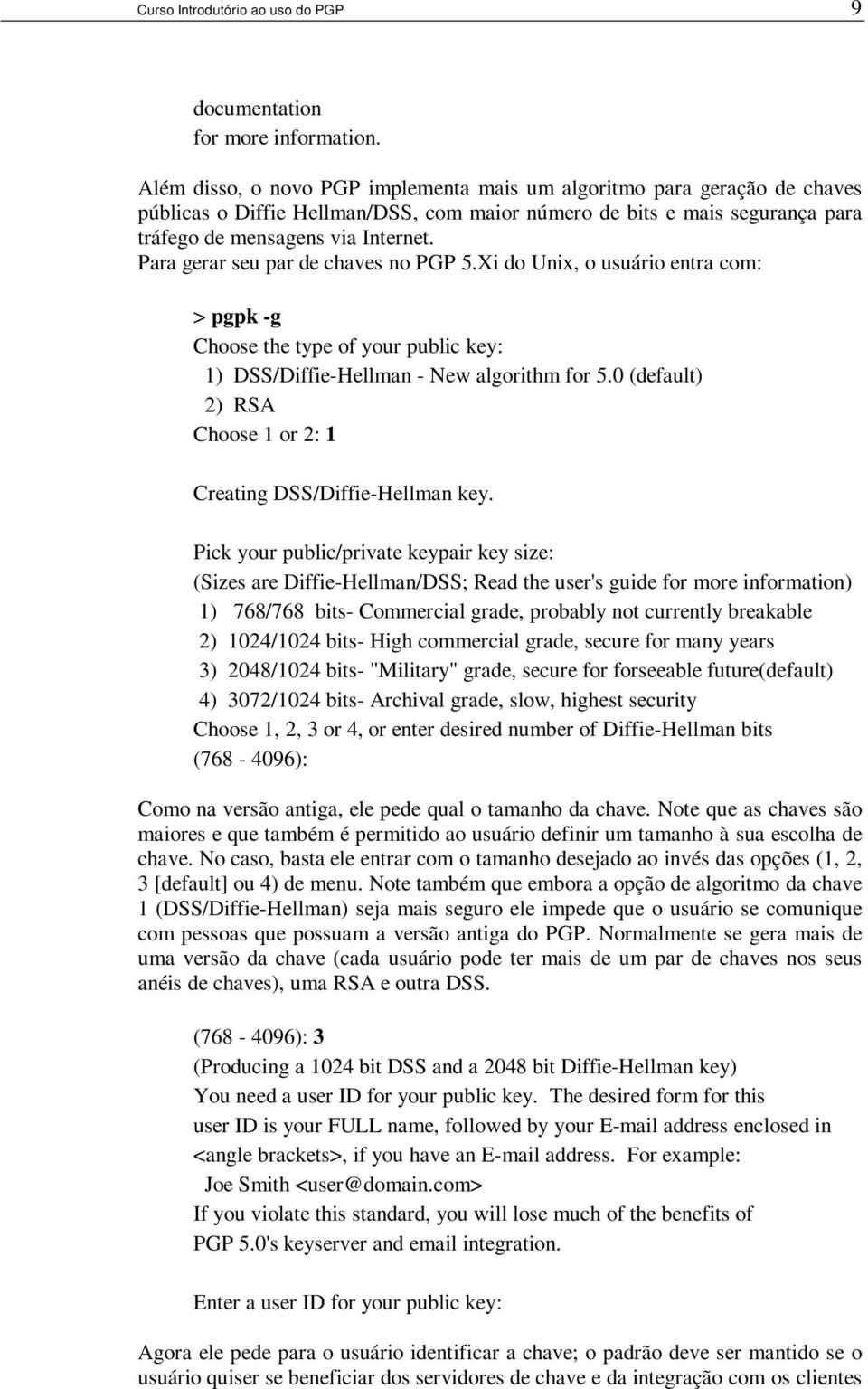 Curso Introdutório ao uso do PGP 9

documentation
for more information.

Além disso, o novo PGP implementa mais um algoritmo para geração de chaves públicas o Diffie Hellman/DSS, com maior número de bits e mais segurança para tráfego de mensagens via Internet.
Para gerar seu par de chaves no PGP 5.Xi do Unix, o usuário entra com:

> pgpk -g
Choose the type of your public key:
1) DSS/Diffie-Hellman - New algorithm for 5.0 (default)
2) RSA
Choose 1 or 2: 1

Creating DSS/Diffie-Hellman key.

Pick your public/private keypair key size:
(Sizes are Diffie-Hellman/DSS; Read the user's guide for more information)
1) 768/768 bits- Commercial grade, probably not currently breakable
2) 1024/1024 bits- High commercial grade, secure for many years
3) 2048/1024 bits- "Military" grade, secure for forseeable future(default)
4) 3072/1024 bits- Archival grade, slow, highest security
Choose 1, 2, 3 or 4, or enter desired number of Diffie-Hellman bits
(768 - 4096):

Como na versão antiga, ele pede qual o tamanho da chave. Note que as chaves são maiores e que também é permitido ao usuário definir um tamanho à sua escolha de chave. No caso, basta ele entrar com o tamanho desejado ao invés das opções (1, 2, 3 [default] ou 4) de menu. Note também que embora a opção de algoritmo da chave 1 (DSS/Diffie-Hellman) seja mais seguro ele impede que o usuário se comunique com pessoas que possuam a versão antiga do PGP. Normalmente se gera mais de uma versão da chave (cada usuário pode ter mais de um par de chaves nos seus anéis de chaves), uma RSA e outra DSS.

(768 - 4096): 3
(Producing a 1024 bit DSS and a 2048 bit Diffie-Hellman key)
You need a user ID for your public key. The desired form for this
user ID is your FULL name, followed by your E-mail address enclosed in
<angle brackets>, if you have an E-mail address. For example:
Joe Smith <user@domain.com>
If you violate this standard, you will lose much of the benefits of
PGP 5.0's keyserver and email integration.

Enter a user ID for your public key:

Agora ele pede para o usuário identificar a chave; o padrão deve ser mantido se o usuário quiser se beneficiar dos servidores de chave e da integração com os clientes